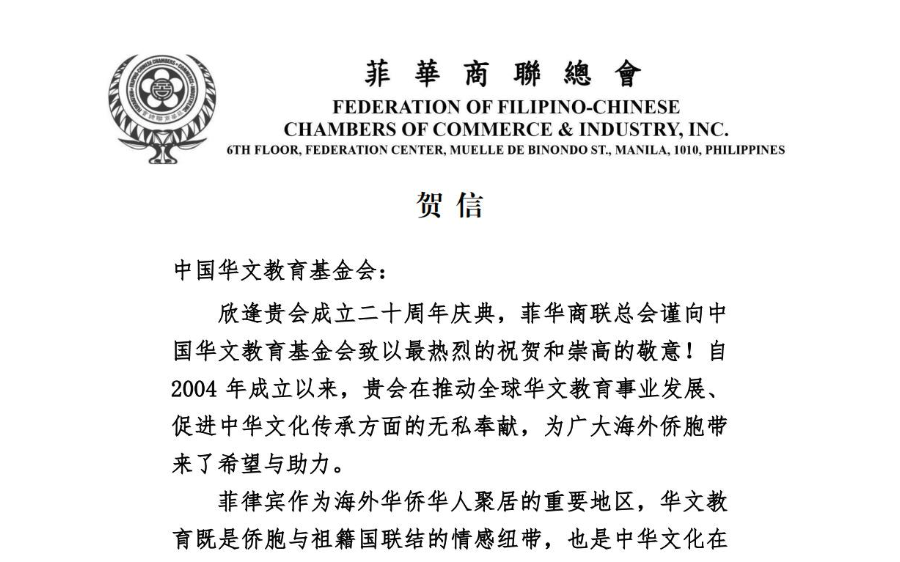 菲華商聯總會
FEDERATION OF FILIPINO-CHINESE
CHAMBERS OF COMMERCE & INDUSTRY, INC.
6TH FLOOR, FEDERATION CENTER, MUELLE DE BINONDO ST., MANILA, 1010, PHILIPPINES

贺信

中国华文教育基金会：

欣逢贵会成立二十周年庆典，菲华商联总会谨向中国华文教育基金会致以最热烈的祝贺和崇高的敬意！自2004年成立以来，贵会在推动全球华文教育事业发展、促进中华文化传承方面的无私奉献，为广大海外侨胞带来了希望与助力。

菲律宾作为海外华侨华人聚居的重要地区，华文教育既是侨胞与祖籍国联结的情感纽带，也是中华文化在